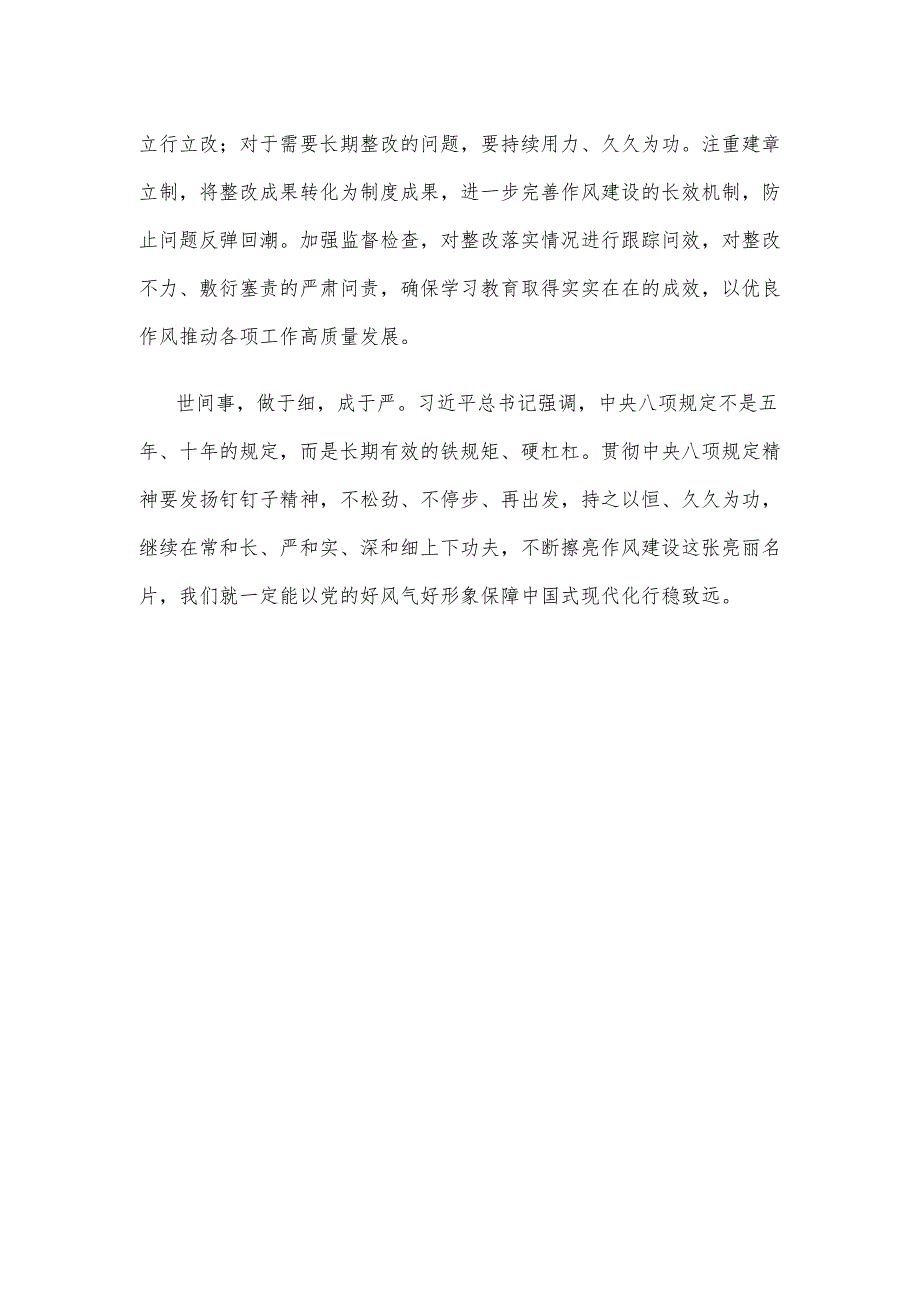 立行立改；对于需要长期整改的问题，要持续用力、久久为功。注重建章立制，将整改成果转化为制度成果，进一步完善作风建设的长效机制，防止问题反弹回潮。加强监督检查，对整改落实情况进行跟踪问效，对整改不力、敷衍塞责的严肃问责，确保学习教育取得实实在在的成效，以优良作风推动各项工作高质量发展。

世间事，做于细，成于严。习近平总书记强调，中央八项规定不是五年、十年的规定，而是长期有效的铁规矩、硬杠杠。贯彻中央八项规定精神要发扬钉钉子精神，不松劲、不停步、再出发，持之以恒、久久为功，继续在常和长、严和实、深和细上下功夫，不断擦亮作风建设这张亮丽名片，我们就一定能以党的好风气好形象保障中国式现代化行稳致远。